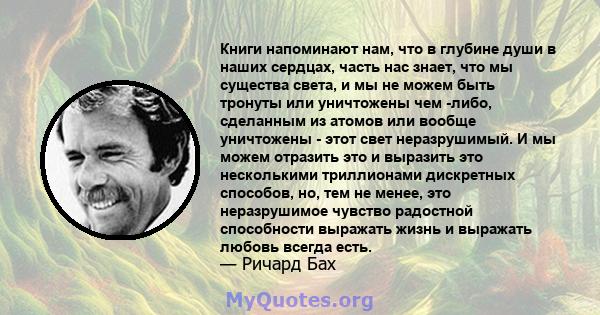 Книги напоминают нам, что в глубине души в наших сердцах, часть нас знает, что мы существа света, и мы не можем быть тронуты или уничтожены чем -либо, сделанным из атомов или вообще уничтожены - этот свет неразрушимый. И мы можем отразить это и выразить это несколькими триллионами дискретных способов, но, тем не менее, это неразрушимое чувство радостной способности выражать жизнь и выражать любовь всегда есть.
— Ричард Бах

MyQuotes.org